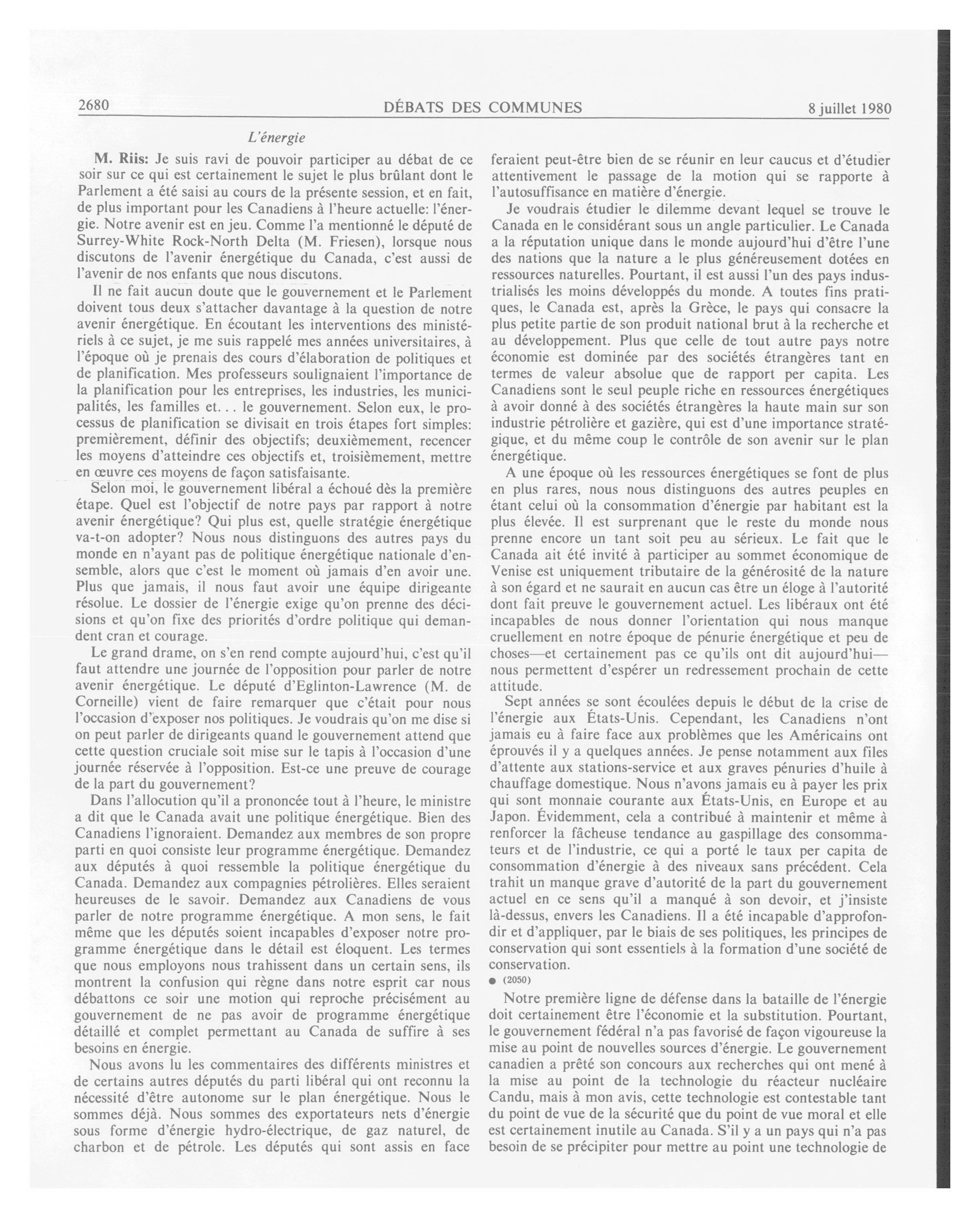 2680 DÉBATS DES COMMUNES 8 juillet 1980

L'énergie

M. Riis: Je suis ravi de pouvoir participer au débat de ce soir sur ce qui est certainement le sujet le plus brûlant dont le Parlement a été saisi au cours de la présente session, et en fait, de plus important pour les Canadiens à l'heure actuelle: l'énergie. Notre avenir est en jeu. Comme l'a mentionné le député de Surrey-White Rock-North Delta (M. Friesen), lorsque nous discutons de l'avenir énergétique du Canada, c'est aussi de l'avenir de nos enfants que nous discutons.

Il ne fait aucun doute que le gouvernement et le Parlement doivent tous deux s'attacher davantage à la question de notre avenir énergétique. En écoutant les interventions des ministériels à ce sujet, je me suis rappelé mes années universitaires, à l'époque où je prenais des cours d'élaboration de politiques et de planification. Mes professeurs soulignaient l'importance de la planification pour les entreprises, les industries, les municipalités, les familles et... le gouvernement. Selon eux, le processus de planification se divisait en trois étapes fort simples: premièrement, définir des objectifs; deuxièmement, recencer les moyens d'atteindre ces objectifs et, troisièmement, mettre en œuvre ces moyens de façon satisfaisante.

Selon moi, le gouvernement libéral a échoué dès la première étape. Quel est l'objectif de notre pays par rapport à notre avenir énergétique? Qui plus est, quelle stratégie énergétique va-t-on adopter? Nous nous distinguons des autres pays du monde en n'ayant pas de politique énergétique nationale d'ensemble, alors que c'est le moment où jamais d'en avoir une. Plus que jamais, il nous faut avoir une équipe dirigeante résolue. Le dossier de l'énergie exige qu'on prenne des décisions et qu'on fixe des priorités d'ordre politique qui demandent cran et courage.

Le grand drame, on s'en rend compte aujourd'hui, c'est qu'il faut attendre une journée de l'opposition pour parler de notre avenir énergétique. Le député d'Eglinton-Lawrence (M. de Corneille) vient de faire remarquer que c'était pour nous l'occasion d'exposer nos politiques. Je voudrais qu'on me dise si on peut parler de dirigeants quand le gouvernement attend que cette question cruciale soit mise sur le tapis à l'occasion d'une journée réservée à l'opposition. Est-ce une preuve de courage de la part du gouvernement?

Dans l'allocution qu'il a prononcée tout à l'heure, le ministre a dit que le Canada avait une politique énergétique. Bien des Canadiens l'ignoraient. Demandez aux membres de son propre parti en quoi consiste leur programme énergétique. Demandez aux députés à quoi ressemble la politique énergétique du Canada. Demandez aux compagnies pétrolières. Elles seraient heureuses de le savoir. Demandez aux Canadiens de vous parler de notre programme énergétique. A mon sens, le fait même que les députés soient incapables d'exposer notre programme énergétique dans le détail est éloquent. Les termes que nous employons nous trahissent dans un certain sens, ils montrent la confusion qui règne dans notre esprit car nous débattons ce soir une motion qui reproche précisément au gouvernement de ne pas avoir de programme énergétique détaillé et complet permettant au Canada de suffire à ses besoins en énergie.

Nous avons lu les commentaires des différents ministres et de certains autres députés du parti libéral qui ont reconnu la nécessité d'être autonome sur le plan énergétique. Nous le sommes déjà. Nous sommes des exportateurs nets d'énergie sous forme d'énergie hydro-électrique, de gaz naturel, de charbon et de pétrole. Les députés qui sont assis en face feraient peut-être bien de se réunir en leur caucus et d'étudier attentivement le passage de la motion qui se rapporte à l'autosuffisance en matière d'énergie.

Je voudrais étudier le dilemme devant lequel se trouve le Canada en le considérant sous un angle particulier. Le Canada a la réputation unique dans le monde aujourd'hui d'être l'une des nations que la nature a le plus généreusement dotées en ressources naturelles. Pourtant, il est aussi l'un des pays industrialisés les moins développés du monde. A toutes fins pratiques, le Canada est, après la Grèce, le pays qui consacre la plus petite partie de son produit national brut à la recherche et au développement. Plus que celle de tout autre pays notre économie est dominée par des sociétés étrangères tant en termes de valeur absolue que de rapport per capita. Les Canadiens sont le seul peuple riche en ressources énergétiques à avoir donné à des sociétés étrangères la haute main sur son industrie pétrolière et gazière, qui est d'une importance stratégique, et du même coup le contrôle de son avenir sur le plan énergétique.

A une époque où les ressources énergétiques se font de plus en plus rares, nous nous distinguons des autres peuples en étant celui où la consommation d'énergie par habitant est la plus élevée. Il est surprenant que le reste du monde nous prenne encore un tant soit peu au sérieux. Le fait que le Canada ait été invité à participer au sommet économique de Venise est uniquement tributaire de la générosité de la nature à son égard et ne saurait en aucun cas être un éloge à l'autorité dont fait preuve le gouvernement actuel. Les libéraux ont été incapables de nous donner l'orientation qui nous manque cruellement en notre époque de pénurie énergétique et peu de choses—et certainement pas ce qu'ils ont dit aujourd'hui—nous permettent d'espérer un redressement prochain de cette attitude.

Sept années se sont écoulées depuis le début de la crise de l'énergie aux États-Unis. Cependant, les Canadiens n'ont jamais eu à faire face aux problèmes que les Américains ont éprouvés il y a quelques années. Je pense notamment aux files d'attente aux stations-service et aux graves pénuries d'huile à chauffage domestique. Nous n'avons jamais eu à payer les prix qui sont monnaie courante aux États-Unis, en Europe et au Japon. Évidemment, cela a contribué à maintenir et même à renforcer la fâcheuse tendance au gaspillage des consommateurs et de l'industrie, ce qui a porté le taux per capita de consommation d'énergie à des niveaux sans précédent. Cela trahit un manque grave d'autorité de la part du gouvernement actuel en ce sens qu'il a manqué à son devoir, et j'insiste là-dessus, envers les Canadiens. Il a été incapable d'approfondir et d'appliquer, par le biais de ses politiques, les principes de conservation qui sont essentiels à la formation d'une société de conservation.

● (2050)

Notre première ligne de défense dans la bataille de l'énergie doit certainement être l'économie et la substitution. Pourtant, le gouvernement fédéral n'a pas favorisé de façon vigoureuse la mise au point de nouvelles sources d'énergie. Le gouvernement canadien a prêté son concours aux recherches qui ont mené à la mise au point de la technologie du réacteur nucléaire Candu, mais à mon avis, cette technologie est contestable tant du point de vue de la sécurité que du point de vue moral et elle est certainement inutile au Canada. S'il y a un pays qui n'a pas besoin de se précipiter pour mettre au point une technologie de